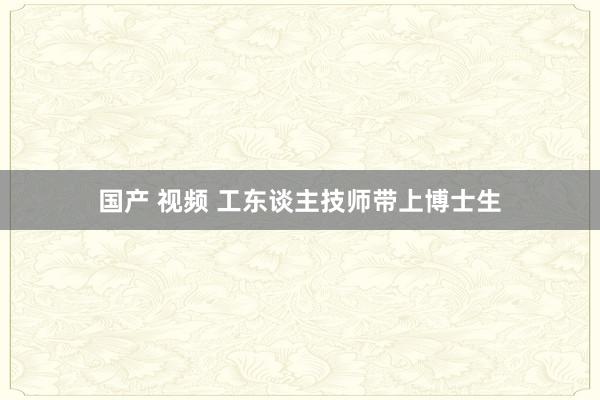 国产 视频 工东谈主技师带上博士生